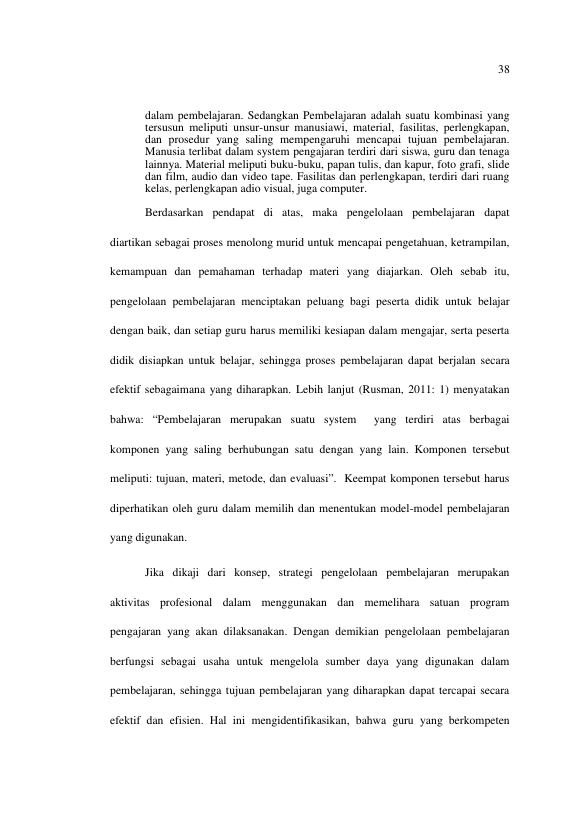 38

dalam pembelajaran. Sedangkan Pembelajaran adalah suatu kombinasi yang tersusun meliputi unsur-unsur manusiawi, material, fasilitas, perlengkapan, dan prosedur yang saling mempengaruhi mencapai tujuan pembelajaran. Manusia terlibat dalam system pengajaran terdiri dari siswa, guru dan tenaga lainnya. Material meliputi buku-buku, papan tulis, dan kapur, foto grafi, slide dan film, audio dan video tape. Fasilitas dan perlengkapan, terdiri dari ruang kelas, perlengkapan adio visual, juga computer.

Berdasarkan pendapat di atas, maka pengelolaan pembelajaran dapat diartikan sebagai proses menolong murid untuk mencapai pengetahuan, ketrampilan, kemampuan dan pemahaman terhadap materi yang diajarkan. Oleh sebab itu, pengelolaan pembelajaran menciptakan peluang bagi peserta didik untuk belajar dengan baik, dan setiap guru harus memiliki kesiapan dalam mengajar, serta peserta didik disiapkan untuk belajar, sehingga proses pembelajaran dapat berjalan secara efektif sebagaimana yang diharapkan. Lebih lanjut (Rusman, 2011: 1) menyatakan bahwa: "Pembelajaran merupakan suatu system yang terdiri atas berbagai komponen yang saling berhubungan satu dengan yang lain. Komponen tersebut meliputi: tujuan, materi, metode, dan evaluasi". Keempat komponen tersebut harus diperhatikan oleh guru dalam memilih dan menentukan model-model pembelajaran yang digunakan.

Jika dikaji dari konsep, strategi pengelolaan pembelajaran merupakan aktivitas profesional dalam menggunakan dan memelihara satuan program pengajaran yang akan dilaksanakan. Dengan demikian pengelolaan pembelajaran berfungsi sebagai usaha untuk mengelola sumber daya yang digunakan dalam pembelajaran, sehingga tujuan pembelajaran yang diharapkan dapat tercapai secara efektif dan efisien. Hal ini mengidentifikasikan, bahwa guru yang berkompeten